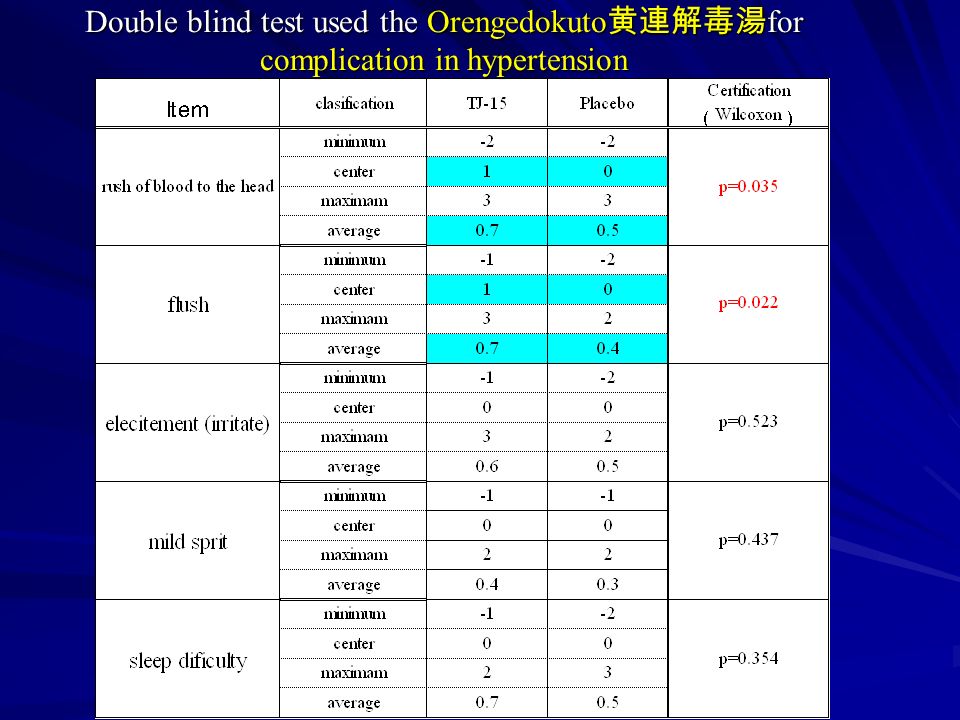 Double blind test used the Orengedokuto黄連解毒湯for complication in hypertension

| Item | clasification | TJ-15 | Placebo | Certification ( Wilcoxon ) |
|---|---|---|---|---|
| rush of blood to the head | minimum | -2 | -2 | p=0.035 |
| | center | 1 | 0 | |
| | maximam | 3 | 3 | |
| | average | 0.7 | 0.5 | |
| flush | minimum | -1 | -2 | p=0.022 |
| | center | 1 | 0 | |
| | maximam | 3 | 2 | |
| | average | 0.7 | 0.4 | |
| elecitement (irritate) | minimum | -1 | -2 | p=0.523 |
| | center | 0 | 0 | |
| | maximam | 3 | 2 | |
| | average | 0.6 | 0.5 | |
| mild sprit | minimum | -1 | -1 | p=0.437 |
| | center | 0 | 0 | |
| | maximam | 2 | 2 | |
| | average | 0.4 | 0.3 | |
| sleep dificulty | minimum | -1 | -2 | p=0.354 |
| | center | 0 | 0 | |
| | maximam | 2 | 3 | |
| | average | 0.7 | 0.5 | |